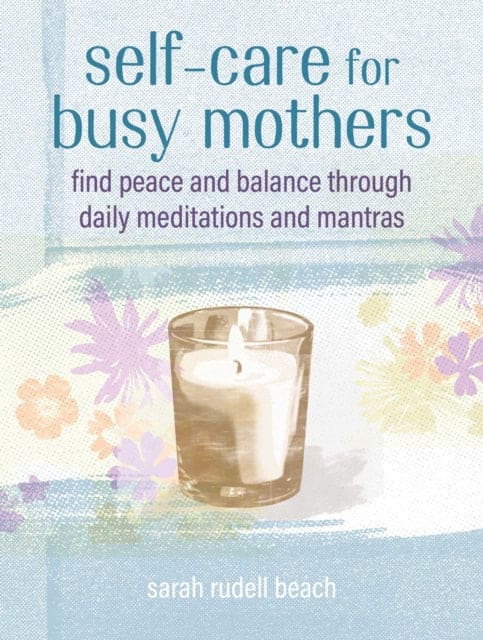 self-care for busy mothers

find peace and balance through daily meditations and mantras

sarah rudell beach